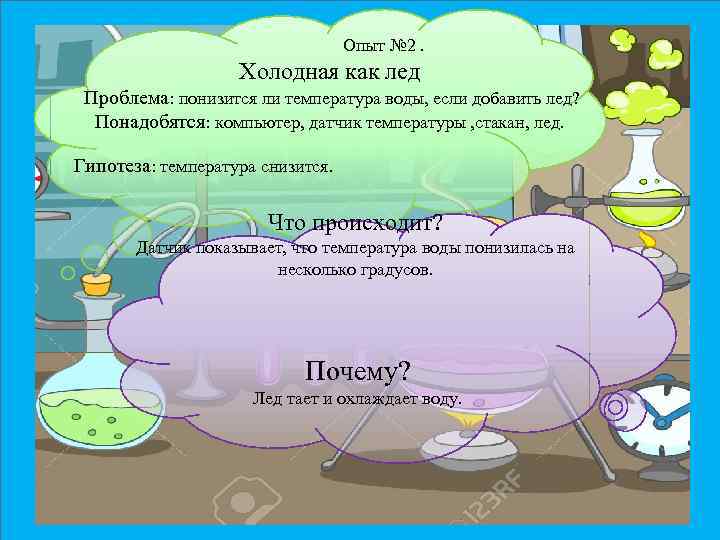 Опыт №2 .
Холодная как лед
Проблема: понизится ли температура воды, если добавить лед?
Понадобятся: компьютер, датчик температуры ,стакан, лед.

Гипотеза: температура снизится.

Что происходит?
Датчик показывает, что температура воды понизилась на несколько градусов.

Почему?
Лед тает и охлаждает воду.

123RF